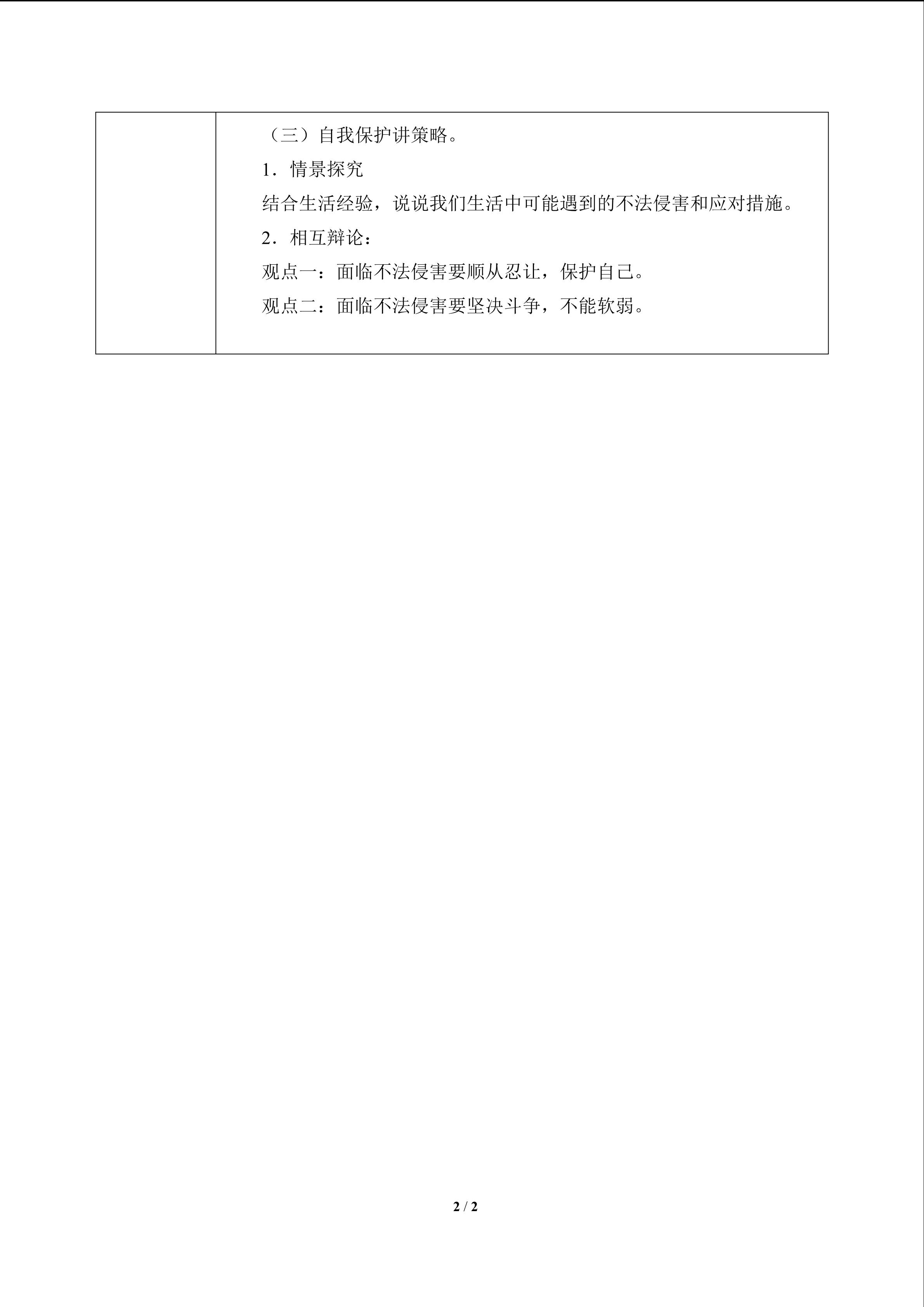 （三）自我保护讲策略。

1．情景探究

结合生活经验，说说我们生活中可能遇到的不法侵害和应对措施。

2．相互辩论：

观点一：面临不法侵害要顺从忍让，保护自己。

观点二：面临不法侵害要坚决斗争，不能软弱。

2 / 2